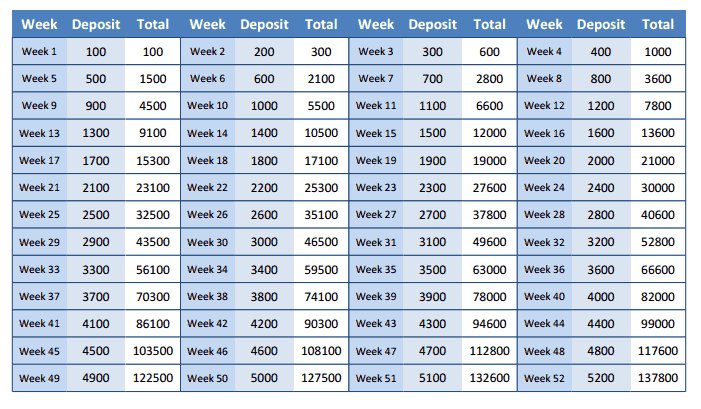 | Week | Deposit | Total | Week | Deposit | Total | Week | Deposit | Total | Week | Deposit | Total |
|---|---|---|---|---|---|---|---|---|---|---|---|
| Week 1 | 100 | 100 | Week 2 | 200 | 300 | Week 3 | 300 | 600 | Week 4 | 400 | 1000 |
| Week 5 | 500 | 1500 | Week 6 | 600 | 2100 | Week 7 | 700 | 2800 | Week 8 | 800 | 3600 |
| Week 9 | 900 | 4500 | Week 10 | 1000 | 5500 | Week 11 | 1100 | 6600 | Week 12 | 1200 | 7800 |
| Week 13 | 1300 | 9100 | Week 14 | 1400 | 10500 | Week 15 | 1500 | 12000 | Week 16 | 1600 | 13600 |
| Week 17 | 1700 | 15300 | Week 18 | 1800 | 17100 | Week 19 | 1900 | 19000 | Week 20 | 2000 | 21000 |
| Week 21 | 2100 | 23100 | Week 22 | 2200 | 25300 | Week 23 | 2300 | 27600 | Week 24 | 2400 | 30000 |
| Week 25 | 2500 | 32500 | Week 26 | 2600 | 35100 | Week 27 | 2700 | 37800 | Week 28 | 2800 | 40600 |
| Week 29 | 2900 | 43500 | Week 30 | 3000 | 46500 | Week 31 | 3100 | 49600 | Week 32 | 3200 | 52800 |
| Week 33 | 3300 | 56100 | Week 34 | 3400 | 59500 | Week 35 | 3500 | 63000 | Week 36 | 3600 | 66600 |
| Week 37 | 3700 | 70300 | Week 38 | 3800 | 74100 | Week 39 | 3900 | 78000 | Week 40 | 4000 | 82000 |
| Week 41 | 4100 | 86100 | Week 42 | 4200 | 90300 | Week 43 | 4300 | 94600 | Week 44 | 4400 | 99000 |
| Week 45 | 4500 | 103500 | Week 46 | 4600 | 108100 | Week 47 | 4700 | 112800 | Week 48 | 4800 | 117600 |
| Week 49 | 4900 | 122500 | Week 50 | 5000 | 127500 | Week 51 | 5100 | 132600 | Week 52 | 5200 | 137800 |